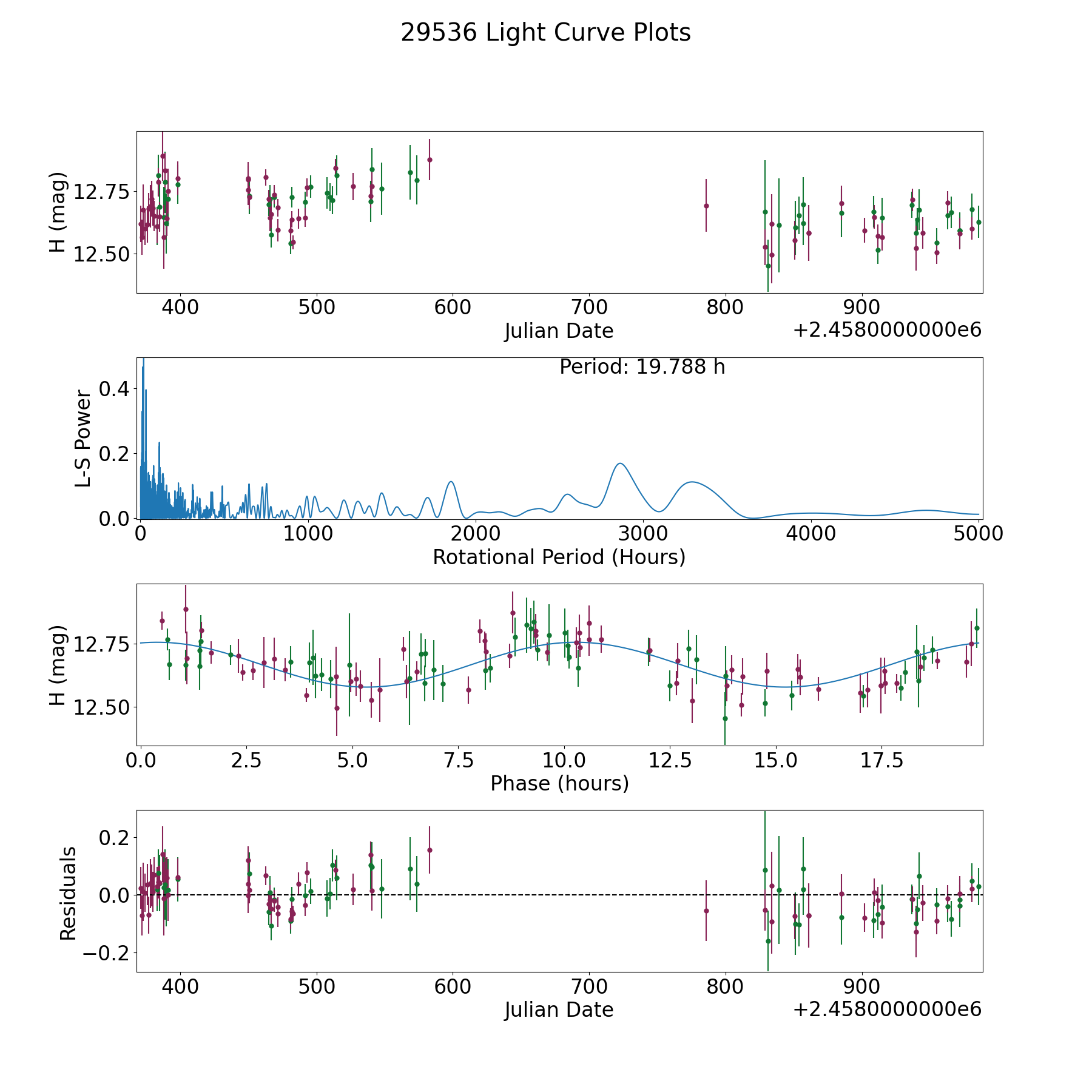 29536 Light Curve Plots

H (mag)
12.75
12.50
400
500
600
700
800
900
Julian Date
+2.4580000000e6

Period: 19.788 h
L-S Power
0.4
0.2
0.0
0
1000
2000
3000
4000
5000
Rotational Period (Hours)

H (mag)
12.75
12.50
0.0
2.5
5.0
7.5
10.0
12.5
15.0
17.5
Phase (hours)

Residuals
0.2
0.0
−0.2
400
500
600
700
800
900
Julian Date
+2.4580000000e6